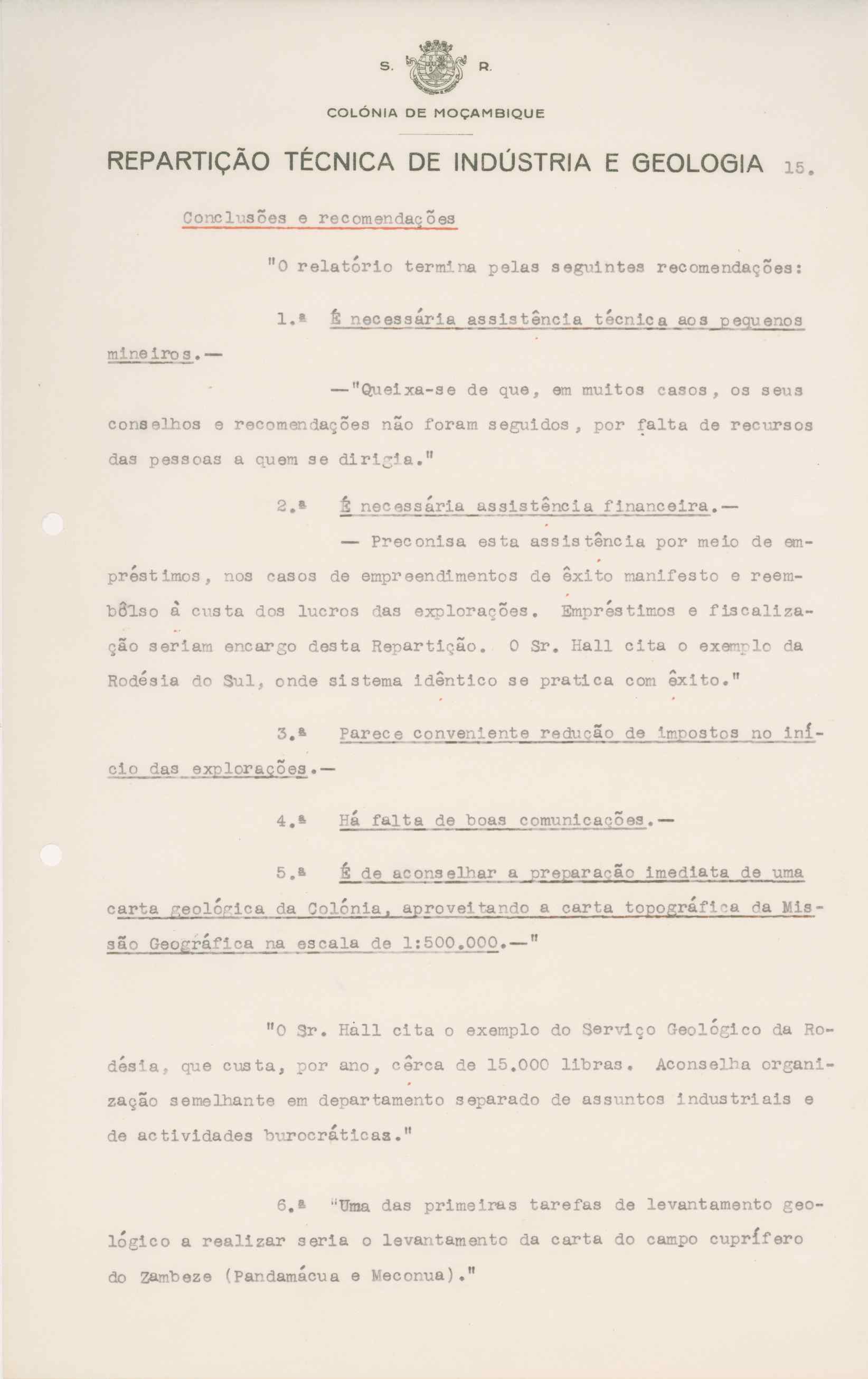 S. R.

COLÓNIA DE MOÇAMBIQUE

REPARTIÇÃO TÉCNICA DE INDÚSTRIA E GEOLOGIA 15.

Conclusões e recomendações

"O relatório termina pelas seguintes recomendações:

1.ª É necessária assistência técnica aos pequenos mineiros.—

—"Queixa-se de que, em muitos casos, os seus conselhos e recomendações não foram seguidos, por falta de recursos das pessoas a quem se dirigia."

2.ª É necessária assistência financeira.—

— Preconisa esta assistência por meio de empréstimos, nos casos de empreendimentos de êxito manifesto e reembôlso à custa dos lucros das explorações. Empréstimos e fiscalização seriam encargo desta Repartição. O Sr. Hall cita o exemplo da Rodésia do Sul, onde sistema idêntico se pratica com êxito."

3.ª Parece conveniente redução de impostos no início das explorações.—

4.ª Há falta de boas comunicações.—

5.ª É de aconselhar a preparação imediata de uma carta geológica da Colónia, aproveitando a carta topográfica da Missão Geográfica na escala de 1:500.000.—"

"O Sr. Hall cita o exemplo do Serviço Geológico da Rodésia, que custa, por ano, cêrca de 15.000 libras. Aconselha organização semelhante em departamento separado de assuntos industriais e de actividades burocráticas."

6.ª "Uma das primeiras tarefas de levantamento geológico a realizar seria o levantamento da carta do campo cuprífero do Zambeze (Pandamácua e Meconua)."